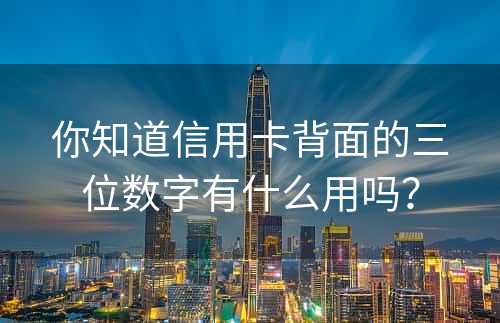 你知道信用卡背面的三位数字有什么用吗？